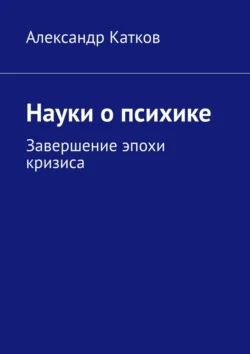 Александр Катков

Науки о психике

Завершение эпохи кризиса